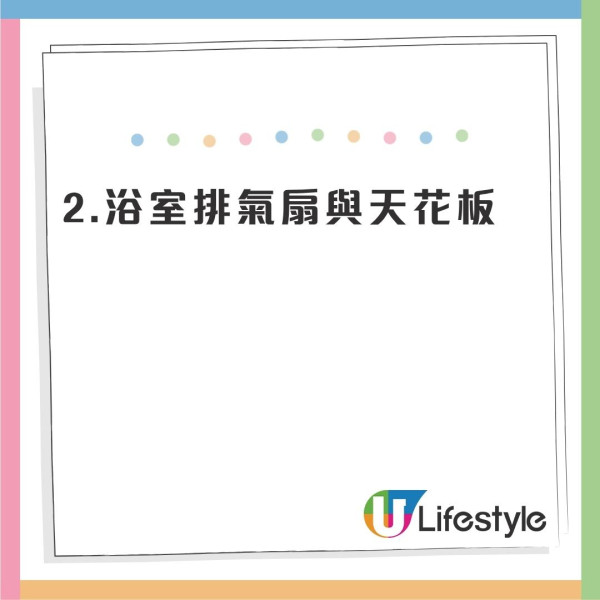 2.浴室排氣扇與天花板

U Lifestyle